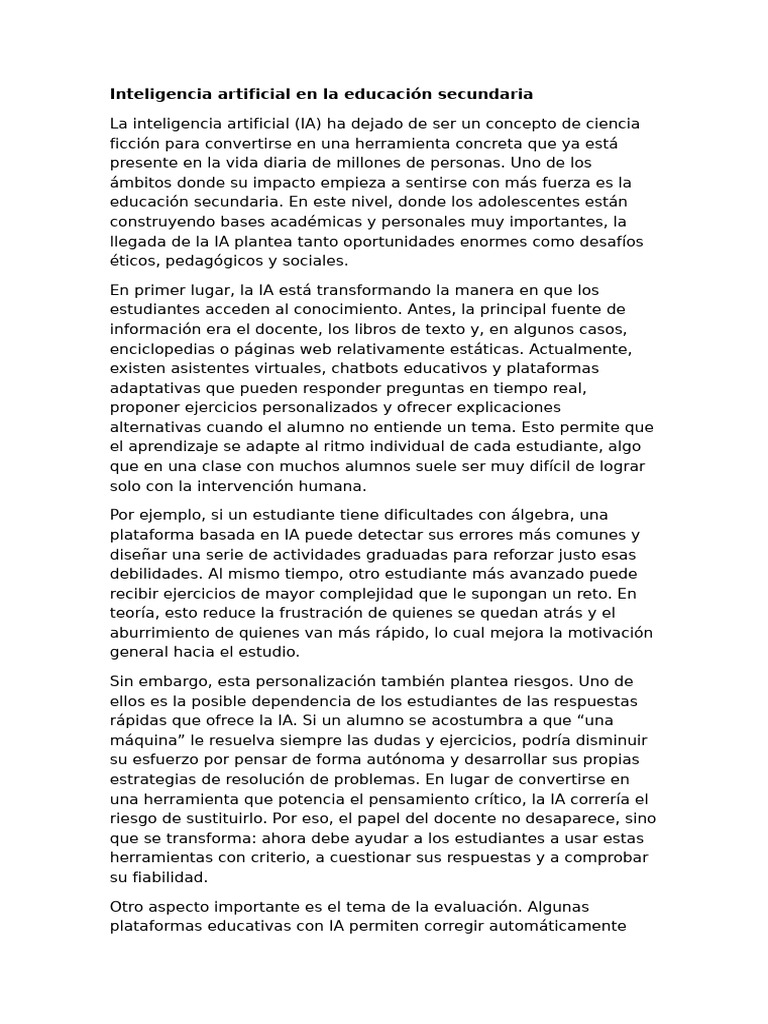 Inteligencia artificial en la educación secundaria

La inteligencia artificial (IA) ha dejado de ser un concepto de ciencia ficción para convertirse en una herramienta concreta que ya está presente en la vida diaria de millones de personas. Uno de los ámbitos donde su impacto empieza a sentirse con más fuerza es la educación secundaria. En este nivel, donde los adolescentes están construyendo bases académicas y personales muy importantes, la llegada de la IA plantea tanto oportunidades enormes como desafíos éticos, pedagógicos y sociales.

En primer lugar, la IA está transformando la manera en que los estudiantes acceden al conocimiento. Antes, la principal fuente de información era el docente, los libros de texto y, en algunos casos, enciclopedias o páginas web relativamente estáticas. Actualmente, existen asistentes virtuales, chatbots educativos y plataformas adaptativas que pueden responder preguntas en tiempo real, proponer ejercicios personalizados y ofrecer explicaciones alternativas cuando el alumno no entiende un tema. Esto permite que el aprendizaje se adapte al ritmo individual de cada estudiante, algo que en una clase con muchos alumnos suele ser muy difícil de lograr solo con la intervención humana.

Por ejemplo, si un estudiante tiene dificultades con álgebra, una plataforma basada en IA puede detectar sus errores más comunes y diseñar una serie de actividades graduadas para reforzar justo esas debilidades. Al mismo tiempo, otro estudiante más avanzado puede recibir ejercicios de mayor complejidad que le supongan un reto. En teoría, esto reduce la frustración de quienes se quedan atrás y el aburrimiento de quienes van más rápido, lo cual mejora la motivación general hacia el estudio.

Sin embargo, esta personalización también plantea riesgos. Uno de ellos es la posible dependencia de los estudiantes de las respuestas rápidas que ofrece la IA. Si un alumno se acostumbra a que “una máquina” le resuelva siempre las dudas y ejercicios, podría disminuir su esfuerzo por pensar de forma autónoma y desarrollar sus propias estrategias de resolución de problemas. En lugar de convertirse en una herramienta que potencia el pensamiento crítico, la IA correría el riesgo de sustituirlo. Por eso, el papel del docente no desaparece, sino que se transforma: ahora debe ayudar a los estudiantes a usar estas herramientas con criterio, a cuestionar sus respuestas y a comprobar su fiabilidad.

Otro aspecto importante es el tema de la evaluación. Algunas plataformas educativas con IA permiten corregir automáticamente